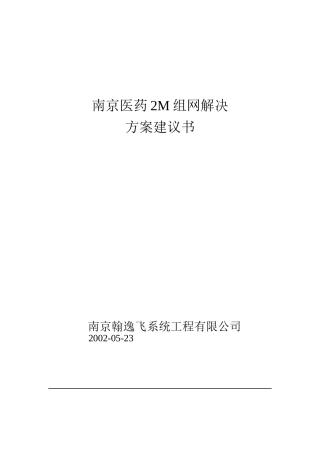 南京医药 2M 组网解决
方案建议书

南京翰逸飞系统工程有限公司
2002-05-23